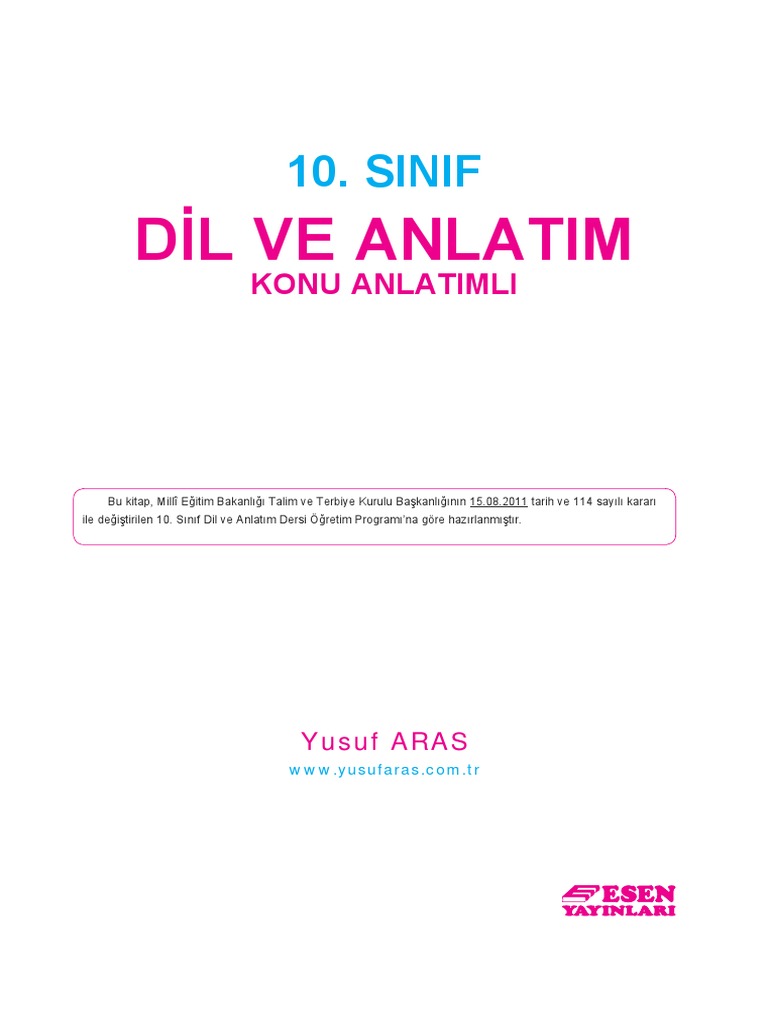 10. SINIF

DİL VE ANLATIM

KONU ANLATIMLI

Bu kitap, Millî Eğitim Bakanlığı Talim ve Terbiye Kurulu Başkanlığının 15.08.2011 tarih ve 114 sayılı kararı ile değiştirilen 10. Sınıf Dil ve Anlatım Dersi Öğretim Programı'na göre hazırlanmıştır.

Yusuf ARAS

www.yusufaras.com.tr

ESEN
YAYINLARI